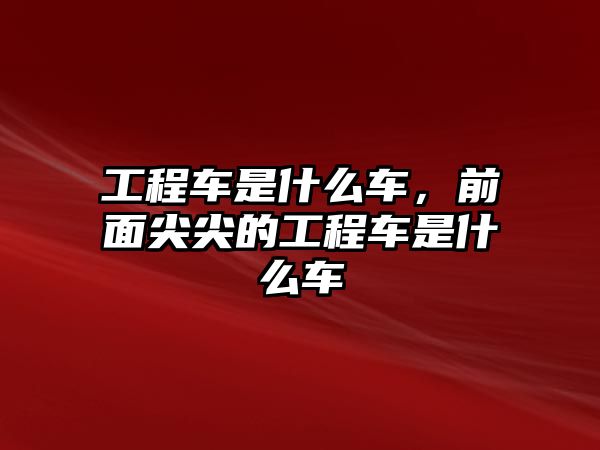 工程车是什么车，前面尖尖的工程车是什么车